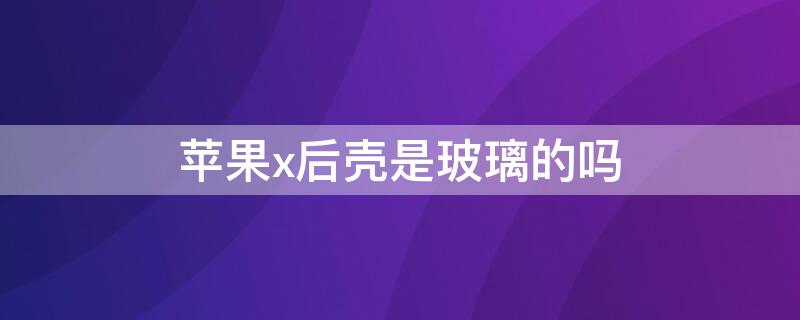 苹果x后壳是玻璃的吗